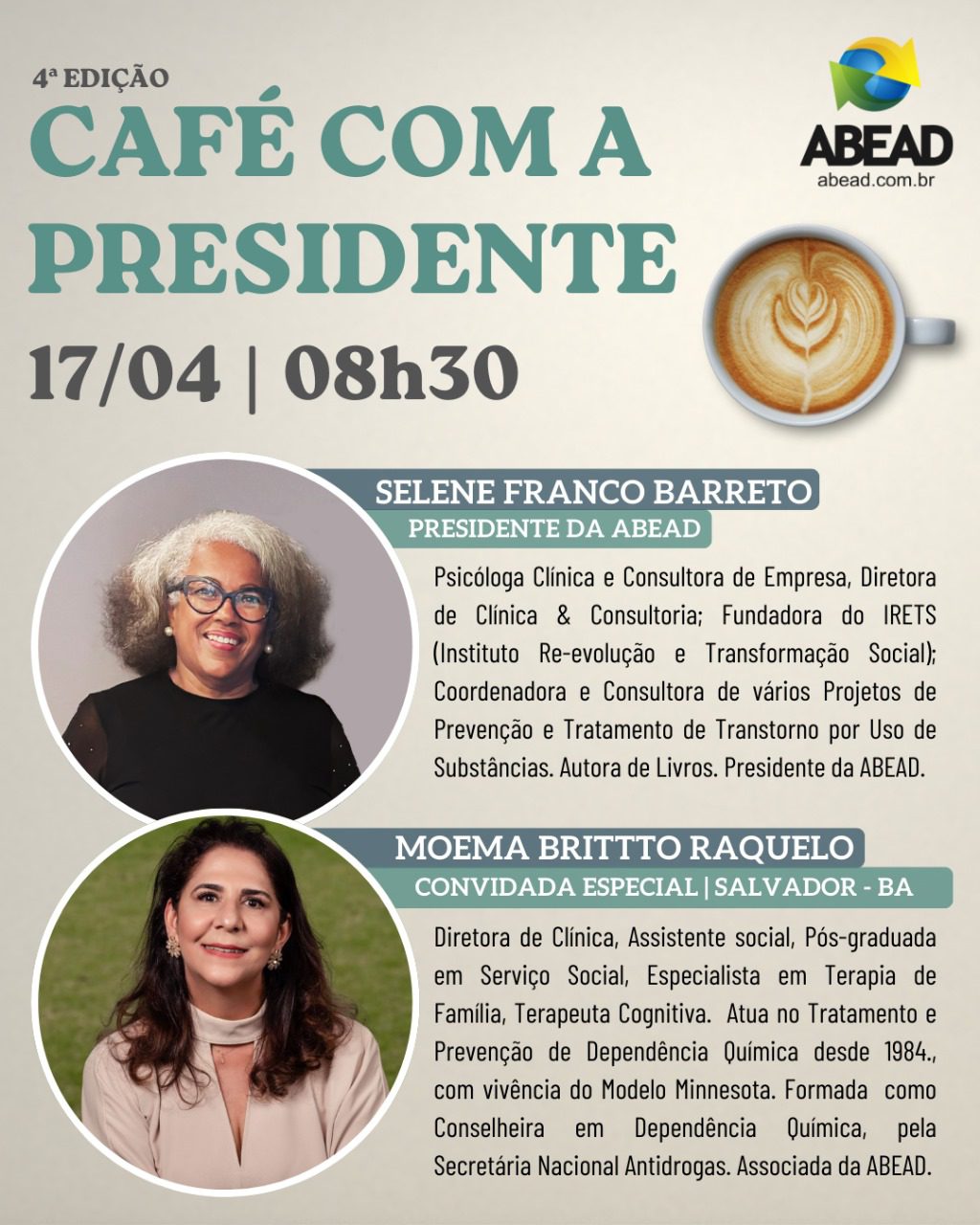 4ª EDIÇÃO

CAFÉ COM A PRESIDENTE

ABEAD
abead.com.br

17/04 | 08h30

SELENE FRANCO BARRETO
PRESIDENTE DA ABEAD

Psicóloga Clínica e Consultora de Empresa, Diretora de Clínica & Consultoria; Fundadora do IRETS (Instituto Re-evolução e Transformação Social); Coordenadora e Consultora de vários Projetos de Prevenção e Tratamento de Transtorno por Uso de Substâncias. Autora de Livros. Presidente da ABEAD.

MOEMA BRITTTO RAQUELO
CONVIDADA ESPECIAL | SALVADOR - BA

Diretora de Clínica, Assistente social, Pós-graduada em Serviço Social, Especialista em Terapia de Família, Terapeuta Cognitiva. Atua no Tratamento e Prevenção de Dependência Química desde 1984., com vivência do Modelo Minnesota. Formada como Conselheira em Dependência Química, pela Secretária Nacional Antidrogas. Associada da ABEAD.